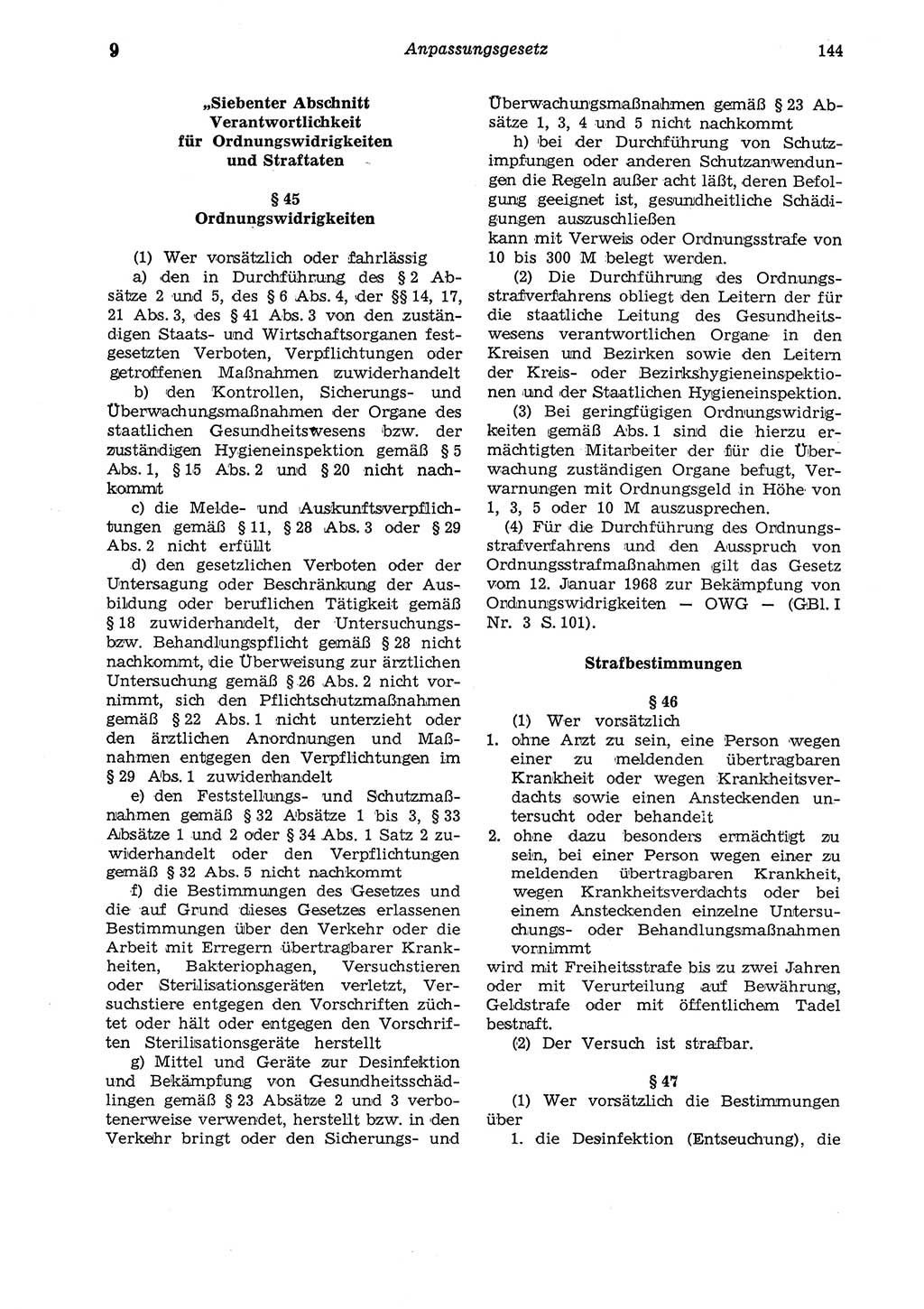 9 Anpassungsgesetz 144

„Siebenter Abschnitt
Verantwortlichkeit
für Ordnungswidrigkeiten
und Straftaten

§ 45
Ordnungswidrigkeiten

(1) Wer vorsätzlich oder fahrlässig

a) den in Durchführung des § 2 Absätze 2 und 5, des § 6 Abs. 4, der §§ 14, 17, 21 Abs. 3, des § 41 Abs. 3 von den zuständigen Staats- und Wirtschaftsorganen festgesetzten Verboten, Verpflichtungen oder getroffenen Maßnahmen zuwiderhandelt

b) den Kontrollen, Sicherungs- und Überwachungsmaßnahmen der Organe des staatlichen Gesundheitswesens bzw. der zuständigen Hygieneinspektion gemäß § 5 Abs. 1, § 15 Abs. 2 und § 20 nicht nachkommt

c) die Melde- und Auskunftsverpflichtungen gemäß § 11, § 28 Abs. 3 oder § 29 Abs. 2 nicht erfüllt

d) den gesetzlichen Verboten oder der Untersagung oder Beschränkung der Ausbildung oder beruflichen Tätigkeit gemäß § 18 zuwiderhandelt, der Untersuchungs- bzw. Behandlungspflicht gemäß § 28 nicht nachkommt, die Überweisung zur ärztlichen Untersuchung gemäß § 26 Abs. 2 nicht vornimmt, sich den Pflichtschutzmaßnahmen gemäß § 22 Abs. 1 nicht unterzieht oder den ärztlichen Anordnungen und Maßnahmen entgegen den Verpflichtungen im § 29 Abs. 1 zuwiderhandelt

e) den Feststellungs- und Schutzmaßnahmen gemäß § 32 Absätze 1 bis 3, § 33 Absätze 1 und 2 oder § 34 Abs. 1 Satz 2 zuwiderhandelt oder den Verpflichtungen gemäß § 32 Abs. 5 nicht nachkommt

f) die Bestimmungen des Gesetzes und die auf Grund dieses Gesetzes erlassenen Bestimmungen über den Verkehr oder die Arbeit mit Erregern übertragbarer Krankheiten, Bakteriophagen, Versuchstieren oder Sterilisationsgeräten verletzt, Versuchstiere entgegen den Vorschriften züchtet oder hält oder entgegen den Vorschriften Sterilisationsgeräte herstellt

g) Mittel und Geräte zur Desinfektion und Bekämpfung von Gesundheitsschädlingen gemäß § 23 Absätze 2 und 3 verbotenerweise verwendet, herstellt bzw. in den Verkehr bringt oder den Sicherungs- und Überwachungsmaßnahmen gemäß § 23 Absätze 1, 3, 4 und 5 nicht nachkommt

h) bei der Durchführung von Schutzimpfungen oder anderen Schutzanwendungen die Regeln außer acht läßt, deren Befolgung geeignet ist, gesundheitliche Schädigungen auszuschließen

kann mit Verweis oder Ordnungsstrafe von 10 bis 300 M belegt werden.

(2) Die Durchführung des Ordnungsstrafverfahrens obliegt den Leitern der für die staatliche Leitung des Gesundheitswesens verantwortlichen Organe in den Kreisen und Bezirken sowie den Leitern der Kreis- oder Bezirkshygieneinspektionen und der Staatlichen Hygieneinspektion.

(3) Bei geringfügigen Ordnungswidrigkeiten gemäß Abs. 1 sind die hierzu ermächtigten Mitarbeiter der für die Überwachung zuständigen Organe befugt, Verwarnungen mit Ordnungsgeld in Höhe von 1, 3, 5 oder 10 M auszusprechen.

(4) Für die Durchführung des Ordnungsstrafverfahrens und den Ausspruch von Ordnungsstrafmaßnahmen gilt das Gesetz vom 12. Januar 1968 zur Bekämpfung von Ordnungswidrigkeiten — OWG — (GBl. I Nr. 3 S. 101).

Strafbestimmungen

§ 46

(1) Wer vorsätzlich

1. ohne Arzt zu sein, eine Person wegen einer zu meldenden übertragbaren Krankheit oder wegen Krankheitsverdachts sowie einen Ansteckenden untersucht oder behandelt

2. ohne dazu besonders ermächtigt zu sein, bei einer Person wegen einer zu meldenden übertragbaren Krankheit, wegen Krankheitsverdachts oder bei einem Ansteckenden einzelne Untersuchungs- oder Behandlungsmaßnahmen vornimmt

wird mit Freiheitsstrafe bis zu zwei Jahren oder mit Verurteilung auf Bewährung, Geldstrafe oder mit öffentlichem Tadel bestraft.

(2) Der Versuch ist strafbar.

§ 47

(1) Wer vorsätzlich die Bestimmungen über

1. die Desinfektion (Entseuchung), die